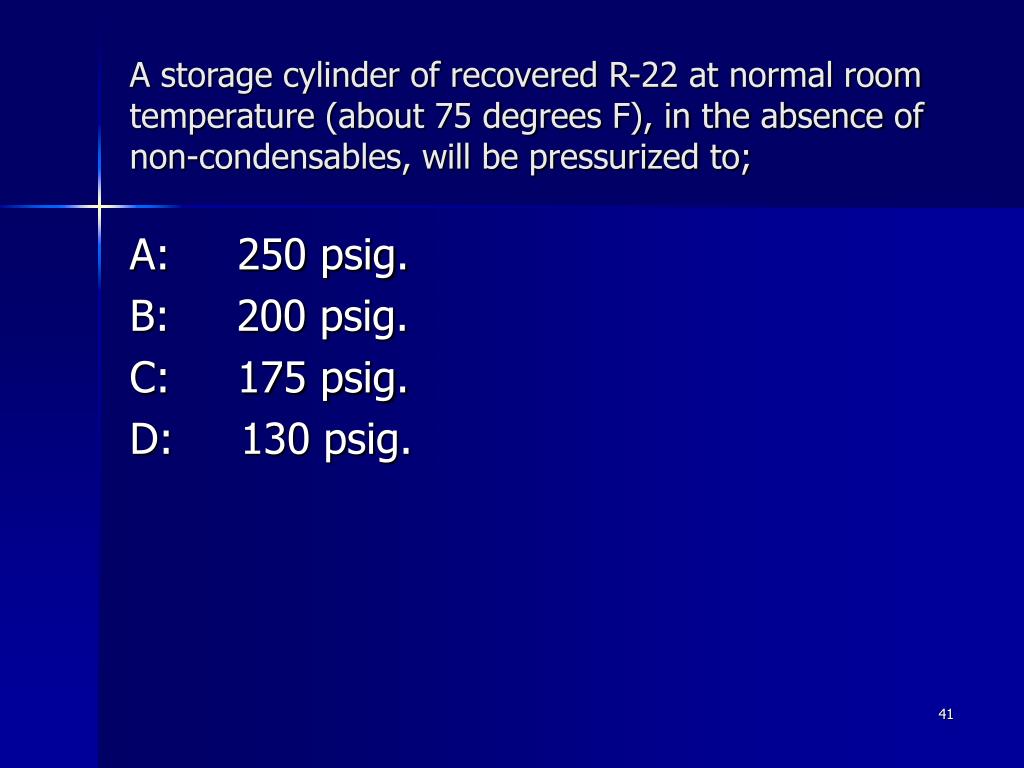 A storage cylinder of recovered R-22 at normal room temperature (about 75 degrees F), in the absence of non-condensables, will be pressurized to;

A: 250 psig.
B: 200 psig.
C: 175 psig.
D: 130 psig.

41